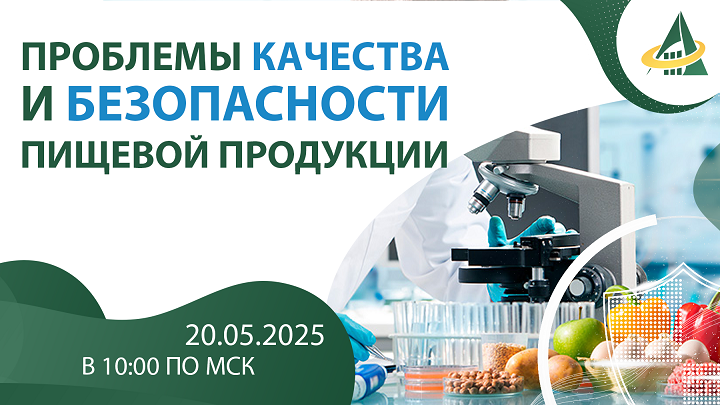 ПРОБЛЕМЫ КАЧЕСТВА И БЕЗОПАСНОСТИ ПИЩЕВОЙ ПРОДУКЦИИ

20.05.2025
В 10:00 ПО МСК